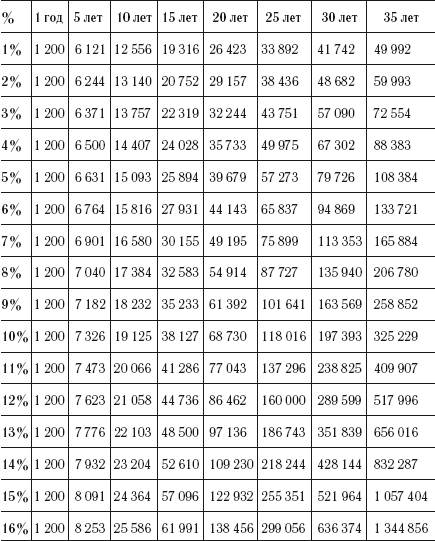 | % | 1 год | 5 лет | 10 лет | 15 лет | 20 лет | 25 лет | 30 лет | 35 лет |
|---|---|---|---|---|---|---|---|---|
| 1% | 1 200 | 6 121 | 12 556 | 19 316 | 26 423 | 33 892 | 41 742 | 49 992 |
| 2% | 1 200 | 6 244 | 13 140 | 20 752 | 29 157 | 38 436 | 48 682 | 59 993 |
| 3% | 1 200 | 6 371 | 13 757 | 22 319 | 32 244 | 43 751 | 57 090 | 72 554 |
| 4% | 1 200 | 6 500 | 14 407 | 24 028 | 35 733 | 49 975 | 67 302 | 88 383 |
| 5% | 1 200 | 6 631 | 15 093 | 25 894 | 39 679 | 57 273 | 79 726 | 108 384 |
| 6% | 1 200 | 6 764 | 15 816 | 27 931 | 44 143 | 65 837 | 94 869 | 133 721 |
| 7% | 1 200 | 6 901 | 16 580 | 30 155 | 49 195 | 75 899 | 113 353 | 165 884 |
| 8% | 1 200 | 7 040 | 17 384 | 32 583 | 54 914 | 87 727 | 135 940 | 206 780 |
| 9% | 1 200 | 7 182 | 18 232 | 35 233 | 61 392 | 101 641 | 163 569 | 258 852 |
| 10% | 1 200 | 7 326 | 19 125 | 38 127 | 68 730 | 118 016 | 197 393 | 325 229 |
| 11% | 1 200 | 7 473 | 20 066 | 41 286 | 77 043 | 137 296 | 238 825 | 409 907 |
| 12% | 1 200 | 7 623 | 21 058 | 44 736 | 86 462 | 160 000 | 289 599 | 517 996 |
| 13% | 1 200 | 7 776 | 22 103 | 48 500 | 97 136 | 186 743 | 351 839 | 656 016 |
| 14% | 1 200 | 7 932 | 23 204 | 52 610 | 109 230 | 218 244 | 428 144 | 832 287 |
| 15% | 1 200 | 8 091 | 24 364 | 57 096 | 122 932 | 255 351 | 521 964 | 1 057 404 |
| 16% | 1 200 | 8 253 | 25 586 | 61 991 | 138 456 | 299 056 | 636 374 | 1 344 856 |